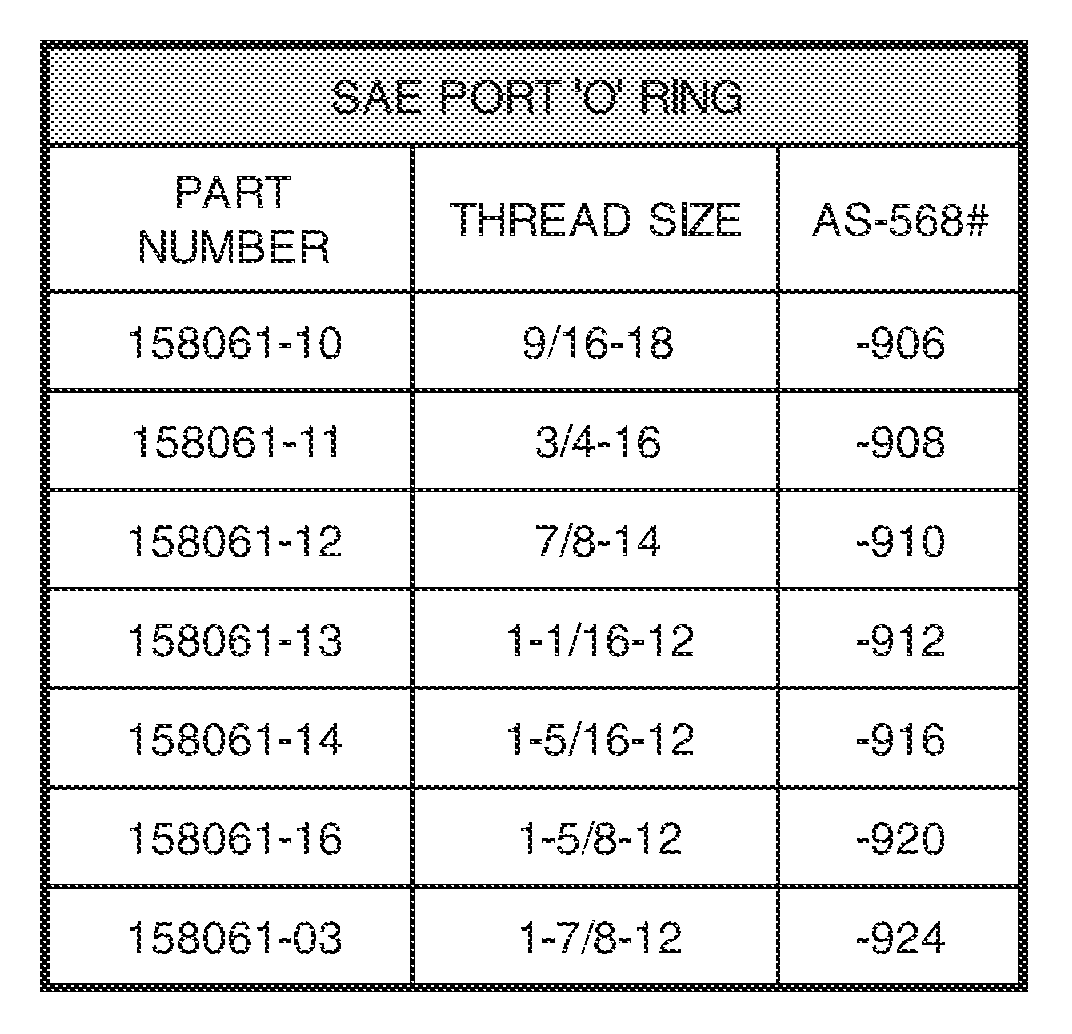 SAE PORT 'O' RING

| PART NUMBER | THREAD SIZE | AS-568# |
|---|---|---|
| 158061-10 | 9/16-18 | -906 |
| 158061-11 | 3/4-16 | -908 |
| 158061-12 | 7/8-14 | -910 |
| 158061-13 | 1-1/16-12 | -912 |
| 158061-14 | 1-5/16-12 | -916 |
| 158061-16 | 1-5/8-12 | -920 |
| 158061-03 | 1-7/8-12 | -924 |